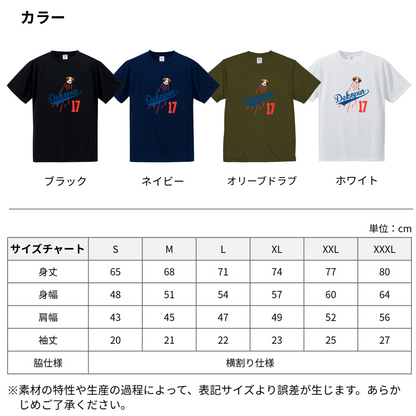 カラー

Dekopin 17

Dekopin 17

Dekopin 17

Dekopin 17

ブラック

ネイビー

オリーブドラブ

ホワイト

単位：cm

| サイズチャート | S | M | L | XL | XXL | XXXL |
|---|---|---|---|---|---|---|
| 身丈 | 65 | 68 | 71 | 74 | 77 | 80 |
| 身幅 | 48 | 51 | 54 | 57 | 60 | 64 |
| 肩幅 | 43 | 45 | 47 | 49 | 52 | 56 |
| 袖丈 | 20 | 21 | 22 | 23 | 25 | 27 |
| 脇仕様 | 横割り仕様 | | | | | |

※素材の特性や生産の過程によって、表記サイズより誤差が生じます。あらかじめご了承ください。